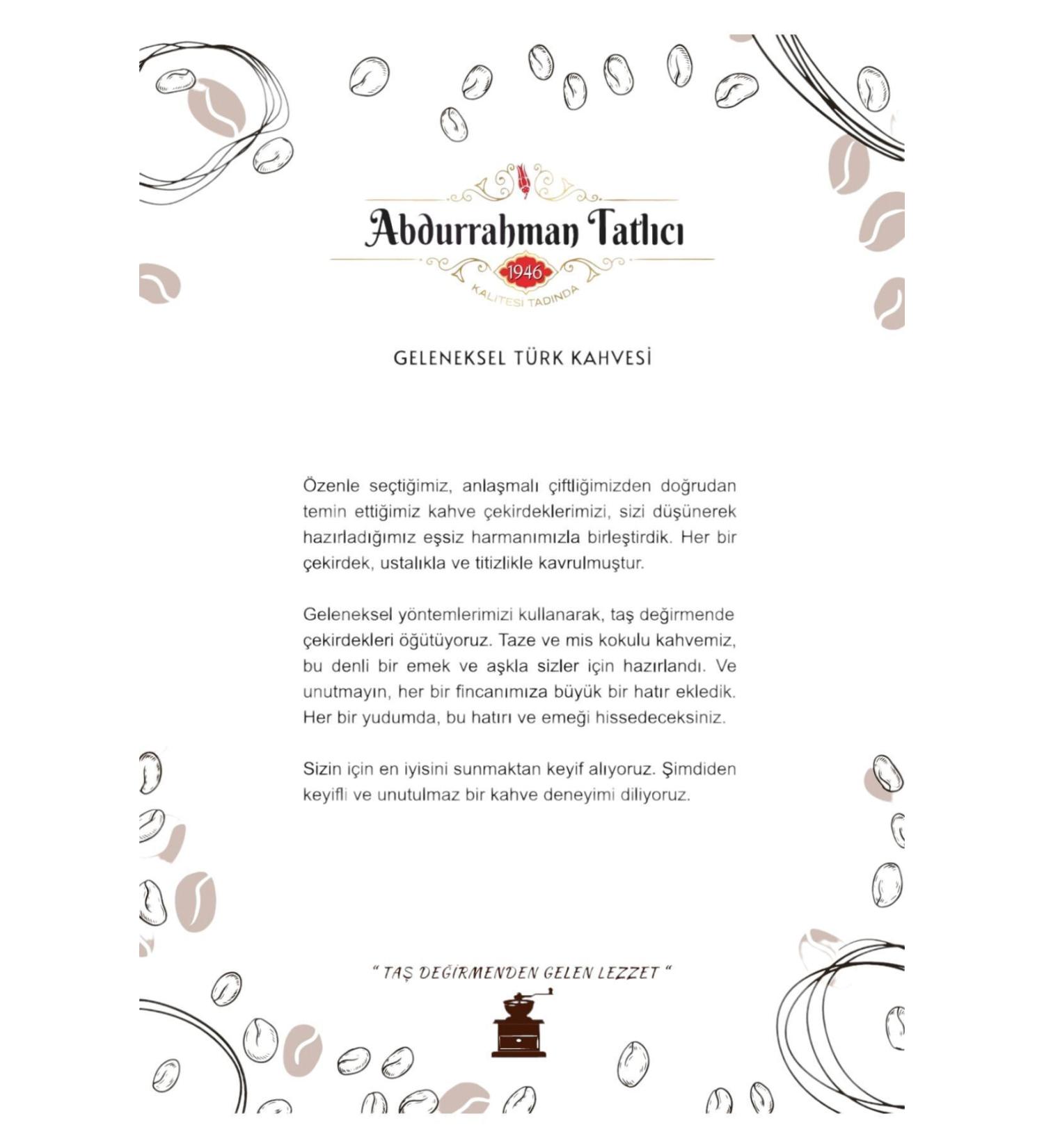 Abdurrahman Tatlıcı
1946
KALİTESİ TADINDA

GELENEKSEL TÜRK KAHVESİ

Özenle seçtiğimiz, anlaşmalı çiftliğimizden doğrudan temin ettiğimiz kahve çekirdeklerimizi, sizi düşünerek hazırladığımız eşsiz harmanımızla birleştirdik. Her bir çekirdek, ustalıkla ve titizlikle kavrulmuştur.

Geleneksel yöntemlerimizi kullanarak, taş değirmende çekirdekleri öğütüyoruz. Taze ve mis kokulu kahvemiz, bu denli bir emek ve aşkla sizler için hazırlandı. Ve unutmayın, her bir fincanımıza büyük bir hatır ekledik. Her bir yudumda, bu hatırı ve emeği hissedeceksiniz.

Sizin için en iyisini sunmaktan keyif alıyoruz. Şimdiden keyifli ve unutulmaz bir kahve deneyimi diliyoruz.

" TAŞ DEĞİRMENDEN GELEN LEZZET "